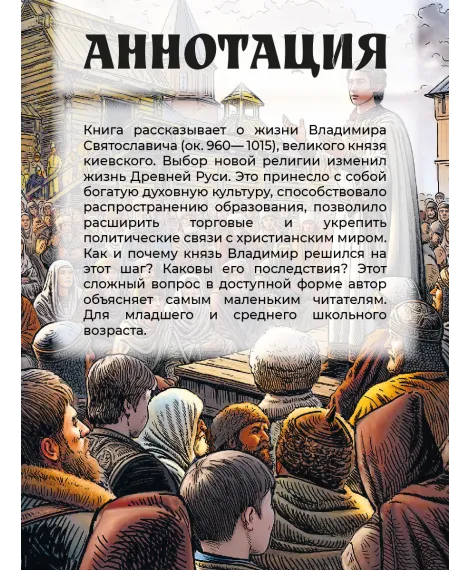 АННОТАЦИЯ

Книга рассказывает о жизни Владимира Святославича (ок. 960— 1015), великого князя киевского. Выбор новой религии изменил жизнь Древней Руси. Это принесло с собой богатую духовную культуру, способствовало распространению образования, позволило расширить торговые и укрепить политические связи с христианским миром. Как и почему князь Владимир решился на этот шаг? Каковы его последствия? Этот сложный вопрос в доступной форме автор объясняет самым маленьким читателям. Для младшего и среднего школьного возраста.